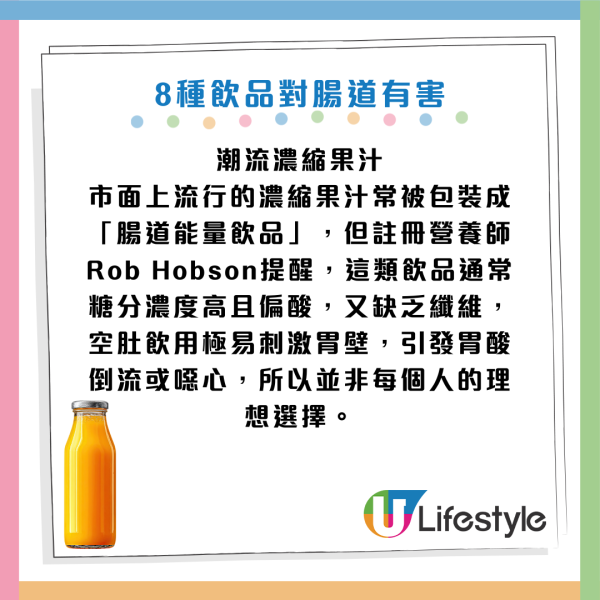 8種飲品對腸道有害

潮流濃縮果汁

市面上流行的濃縮果汁常被包裝成「腸道能量飲品」，但註冊營養師Rob Hobson提醒，這類飲品通常糖分濃度高且偏酸，又缺乏纖維，空肚飲用極易刺激胃壁，引發胃酸倒流或噁心，所以並非每個人的理想選擇。

U Lifestyle